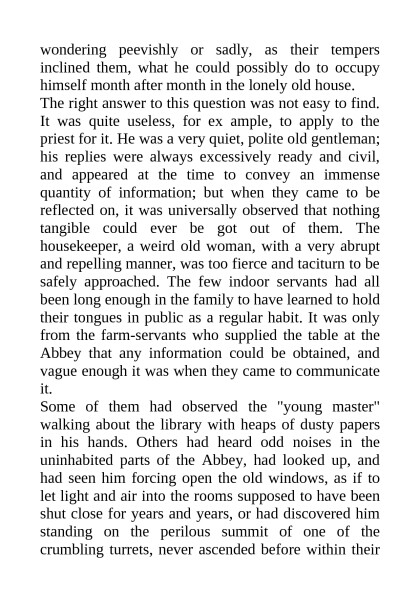 wondering peevishly or sadly, as their tempers inclined them, what he could possibly do to occupy himself month after month in the lonely old house.
The right answer to this question was not easy to find. It was quite useless, for ex ample, to apply to the priest for it. He was a very quiet, polite old gentleman; his replies were always excessively ready and civil, and appeared at the time to convey an immense quantity of information; but when they came to be reflected on, it was universally observed that nothing tangible could ever be got out of them. The housekeeper, a weird old woman, with a very abrupt and repelling manner, was too fierce and taciturn to be safely approached. The few indoor servants had all been long enough in the family to have learned to hold their tongues in public as a regular habit. It was only from the farm-servants who supplied the table at the Abbey that any information could be obtained, and vague enough it was when they came to communicate it.
Some of them had observed the "young master" walking about the library with heaps of dusty papers in his hands. Others had heard odd noises in the uninhabited parts of the Abbey, had looked up, and had seen him forcing open the old windows, as if to let light and air into the rooms supposed to have been shut close for years and years, or had discovered him standing on the perilous summit of one of the crumbling turrets, never ascended before within their